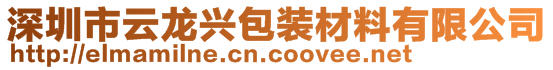 深圳市云龙兴包装材料有限公司
http://elmamilne.cn.coovee.net